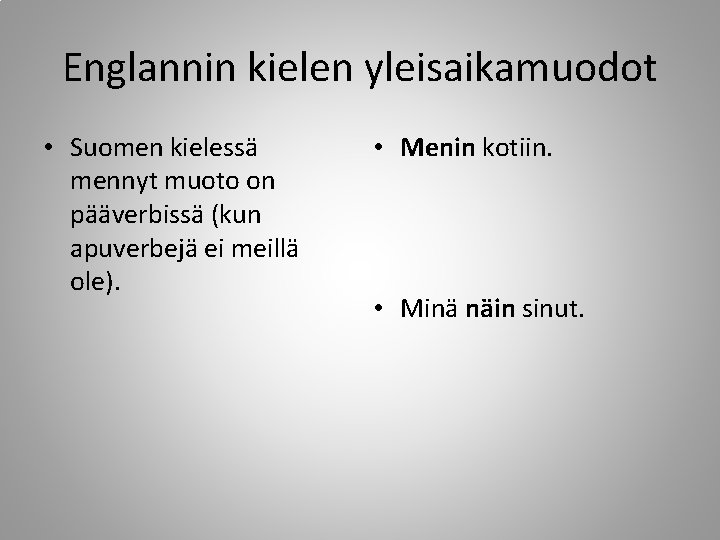 Englannin kielen yleisaikamuodot

• Suomen kielessä mennyt muoto on pääverbissä (kun apuverbejä ei meillä ole).

• Menin kotiin.

• Minä näin sinut.